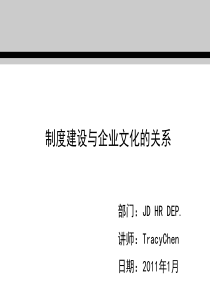 制度建设与企业文化的关系

部门：JD HR DEP.

讲师：TracyChen

日期：2011年1月